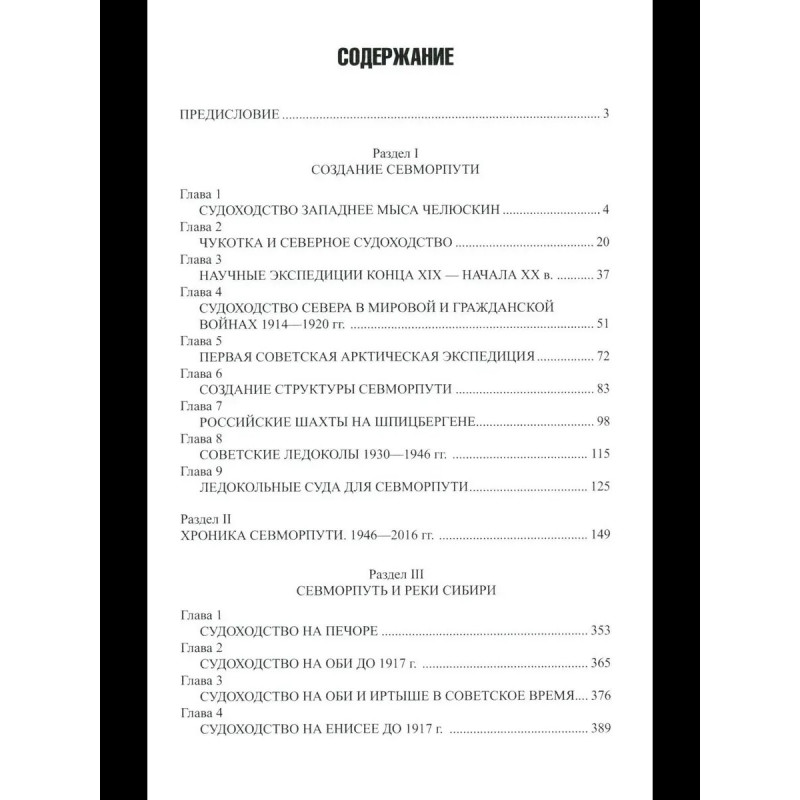 СОДЕРЖАНИЕ

ПРЕДИСЛОВИЕ 3

Раздел I
СОЗДАНИЕ СЕВМОРПУТИ

Глава 1
СУДОХОДСТВО ЗАПАДНЕЕ МЫСА ЧЕЛЮСКИН 4
Глава 2
ЧУКОТКА И СЕВЕРНОЕ СУДОХОДСТВО 20
Глава 3
НАУЧНЫЕ ЭКСПЕДИЦИИ КОНЦА XIX — НАЧАЛА XX в. 37
Глава 4
СУДОХОДСТВО СЕВЕРА В МИРОВОЙ И ГРАЖДАНСКОЙ ВОЙНАХ 1914—1920 гг. 51
Глава 5
ПЕРВАЯ СОВЕТСКАЯ АРКТИЧЕСКАЯ ЭКСПЕДИЦИЯ 72
Глава 6
СОЗДАНИЕ СТРУКТУРЫ СЕВМОРПУТИ 83
Глава 7
РОССИЙСКИЕ ШАХТЫ НА ШПИЦБЕРГЕНЕ 98
Глава 8
СОВЕТСКИЕ ЛЕДОКОЛЫ 1930—1946 гг. 115
Глава 9
ЛЕДОКОЛЬНЫЕ СУДА ДЛЯ СЕВМОРПУТИ 125

Раздел II
ХРОНИКА СЕВМОРПУТИ. 1946—2016 гг. 149

Раздел III
СЕВМОРПУТЬ И РЕКИ СИБИРИ

Глава 1
СУДОХОДСТВО НА ПЕЧОРЕ 353
Глава 2
СУДОХОДСТВО НА ОБИ ДО 1917 г. 365
Глава 3
СУДОХОДСТВО НА ОБИ И ИРТЫШЕ В СОВЕТСКОЕ ВРЕМЯ 376
Глава 4
СУДОХОДСТВО НА ЕНИСЕЕ ДО 1917 г. 389